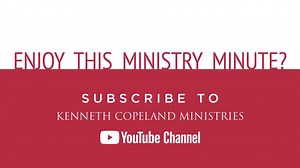 ENJOY THIS MINISTRY MINUTE?

SUBSCRIBE TO
KENNETH COPELAND MINISTRIES
YouTube Channel